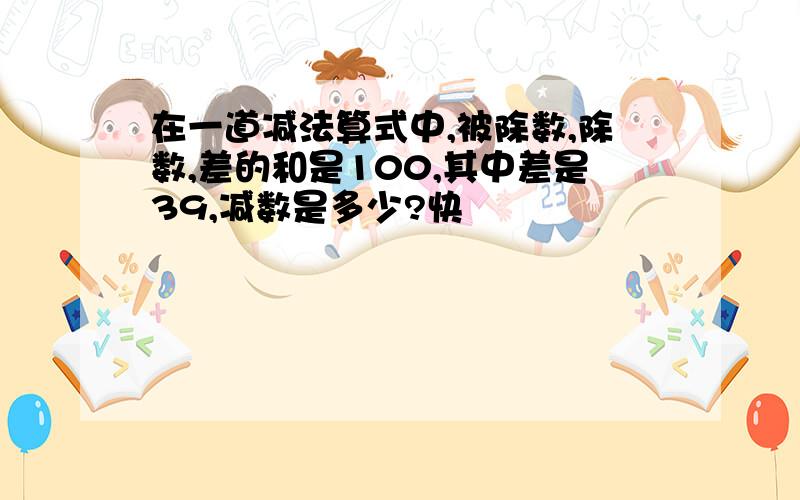 在一道减法算式中,被除数,除数,差的和是100,其中差是39,减数是多少?快